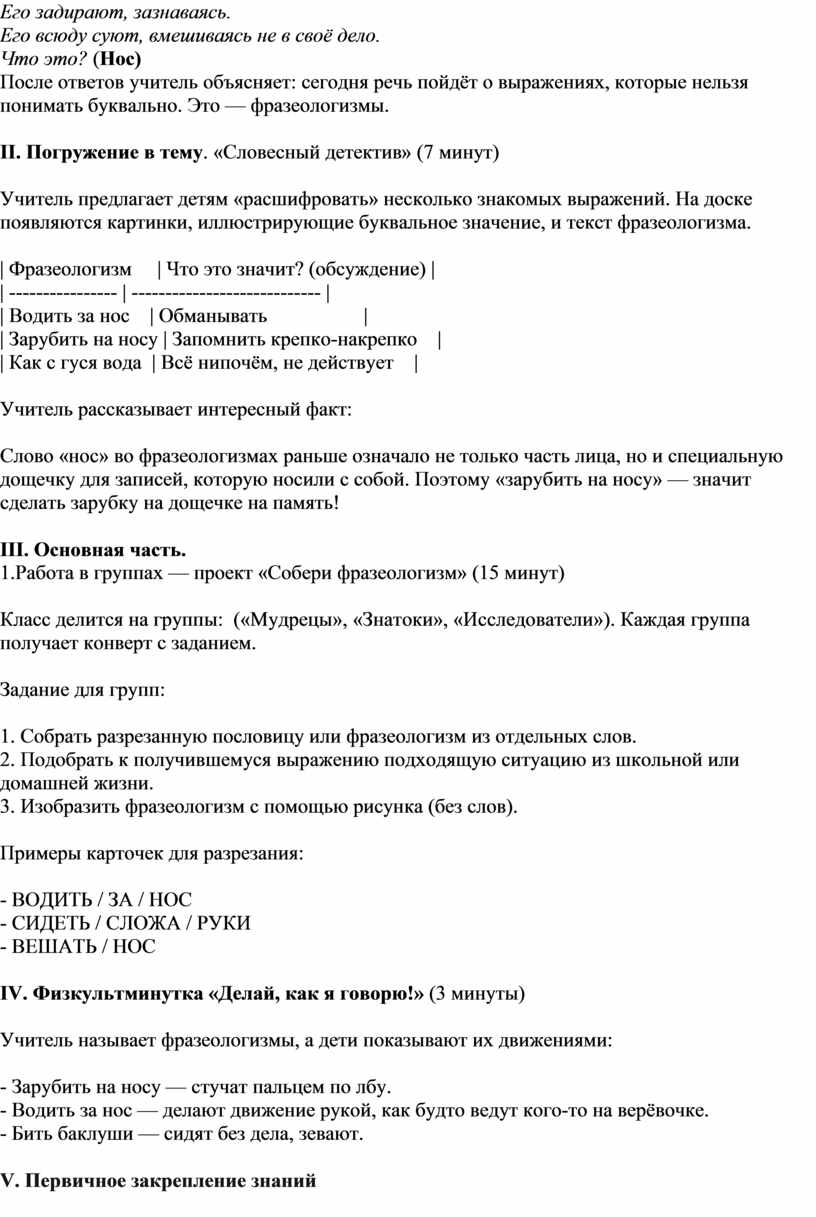 Его задирают, зазнаваясь.
Его всюду суют, вмешиваясь не в своё дело.
Что это? (Нос)
После ответов учитель объясняет: сегодня речь пойдёт о выражениях, которые нельзя понимать буквально. Это — фразеологизмы.

II. Погружение в тему. «Словесный детектив» (7 минут)

Учитель предлагает детям «расшифровать» несколько знакомых выражений. На доске появляются картинки, иллюстрирующие буквальное значение, и текст фразеологизма.

| Фразеологизм | Что это значит? (обсуждение) |
| ---------------- | ---------------------------- |
| Водить за нос | Обманывать |
| Зарубить на носу | Запомнить крепко-накрепко |
| Как с гуся вода | Всё нипочём, не действует |

Учитель рассказывает интересный факт:

Слово «нос» во фразеологизмах раньше означало не только часть лица, но и специальную дощечку для записей, которую носили с собой. Поэтому «зарубить на носу» — значит сделать зарубку на дощечке на память!

III. Основная часть.
1.Работа в группах — проект «Собери фразеологизм» (15 минут)

Класс делится на группы: («Мудрецы», «Знатоки», «Исследователи»). Каждая группа получает конверт с заданием.

Задание для групп:

1. Собрать разрезанную пословицу или фразеологизм из отдельных слов.
2. Подобрать к получившемуся выражению подходящую ситуацию из школьной или домашней жизни.
3. Изобразить фразеологизм с помощью рисунка (без слов).

Примеры карточек для разрезания:

- ВОДИТЬ / ЗА / НОС
- СИДЕТЬ / СЛОЖА / РУКИ
- ВЕШАТЬ / НОС

IV. Физкультминутка «Делай, как я говорю!» (3 минуты)

Учитель называет фразеологизмы, а дети показывают их движениями:

- Зарубить на носу — стучат пальцем по лбу.
- Водить за нос — делают движение рукой, как будто ведут кого-то на верёвочке.
- Бить баклуши — сидят без дела, зевают.

V. Первичное закрепление знаний